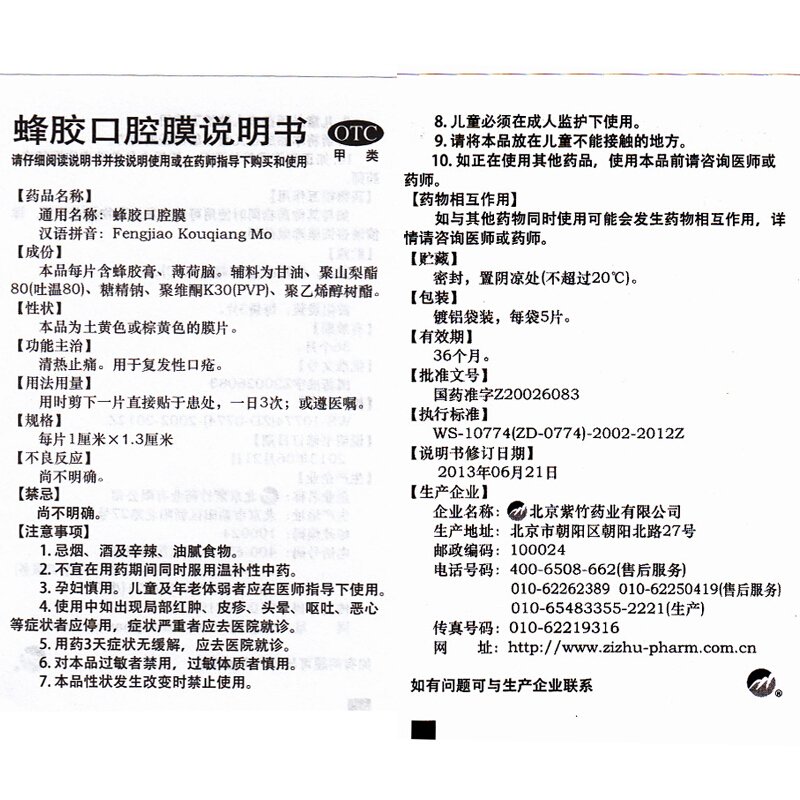 蜂胶口腔膜说明书 OTC 甲类

请仔细阅读说明书并按说明使用或在药师指导下购买和使用

【药品名称】
通用名称：蜂胶口腔膜
汉语拼音：Fengjiao Kouqiang Mo

【成份】
本品每片含蜂胶膏、薄荷脑。辅料为甘油、聚山梨酯80(吐温80)、糖精钠、聚维酮K30(PVP)、聚乙烯醇树脂。

【性状】
本品为土黄色或棕黄色的膜片。

【功能主治】
清热止痛。用于复发性口疮。

【用法用量】
用时剪下一片直接贴于患处，一日3次；或遵医嘱。

【规格】
每片1厘米×1.3厘米

【不良反应】
尚不明确。

【禁忌】
尚不明确。

【注意事项】
1. 忌烟、酒及辛辣、油腻食物。
2. 不宜在用药期间同时服用温补性中药。
3. 孕妇慎用。儿童及年老体弱者应在医师指导下使用。
4. 使用中如出现局部红肿、皮疹、头晕、呕吐、恶心等症状者应停用，症状严重者应去医院就诊。
5. 用药3天症状无缓解，应去医院就诊。
6. 对本品过敏者禁用，过敏体质者慎用。
7. 本品性状发生改变时禁止使用。
8. 儿童必须在成人监护下使用。
9. 请将本品放在儿童不能接触的地方。
10. 如正在使用其他药品，使用本品前请咨询医师或药师。

【药物相互作用】
如与其他药物同时使用可能会发生药物相互作用，详情请咨询医师或药师。

【贮藏】
密封，置阴凉处(不超过20℃)。

【包装】
镀铝袋装，每袋5片。

【有效期】
36个月。

【批准文号】
国药准字Z20026083

【执行标准】
WS-10774(ZD-0774)-2002-2012Z

【说明书修订日期】
2013年06月21日

【生产企业】
企业名称：北京紫竹药业有限公司
生产地址：北京市朝阳区朝阳北路27号
邮政编码：100024
电话号码：400-6508-662(售后服务)
010-62262389 010-62250419(售后服务)
010-65483355-2221(生产)
传真号码：010-62219316
网 址：http://www.zizhu-pharm.com.cn

如有问题可与生产企业联系